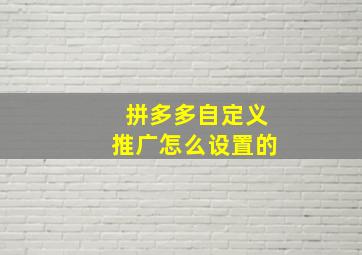 拼多多自定义
推广怎么设置的